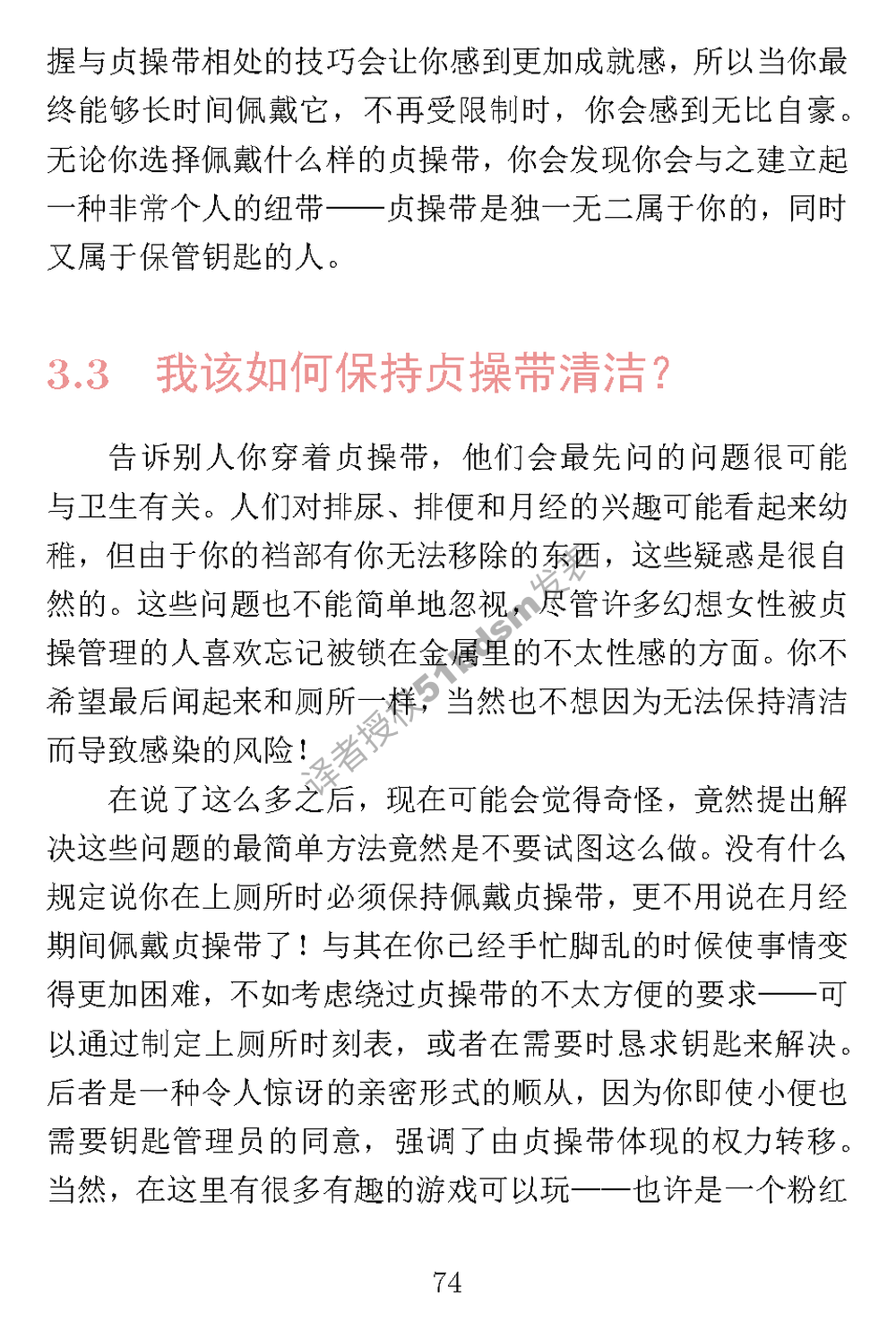 握与贞操带相处的技巧会让你感到更加成就感，所以当你最终能够长时间佩戴它，不再受限制时，你会感到无比自豪。无论你选择佩戴什么样的贞操带，你会发现你会与之建立起一种非常个人的纽带——贞操带是独一无二属于你的，同时又属于保管钥匙的人。

3.3 我该如何保持贞操带清洁？

告诉别人你穿着贞操带，他们会最先问的问题很可能与卫生有关。人们对排尿、排便和月经的兴趣可能看起来幼稚，但由于你的裆部有你无法移除的东西，这些疑惑是很自然的。这些问题也不能简单地忽视，尽管许多幻想女性被贞操管理的人喜欢忘记被锁在金属里的不太性感的方面。你不希望最后闻起来和厕所一样，当然也不想因为无法保持清洁而导致感染的风险！

在说了这么多之后，现在可能会觉得奇怪，竟然提出解决这些问题的最简单方法竟然是不要试图这么做。没有什么规定说你在上厕所时必须保持佩戴贞操带，更不用说在月经期间佩戴贞操带了！与其在你已经手忙脚乱的时候使事情变得更加困难，不如考虑绕过贞操带的不太方便的要求——可以通过制定上厕所时刻表，或者在需要时恳求钥匙来解决。后者是一种令人惊讶的亲密形式的顺从，因为你即使小便也需要钥匙管理员的同意，强调了由贞操带体现的权力转移。当然，在这里有很多有趣的游戏可以玩——也许是一个粉红

译者授权51bdsm发表

74